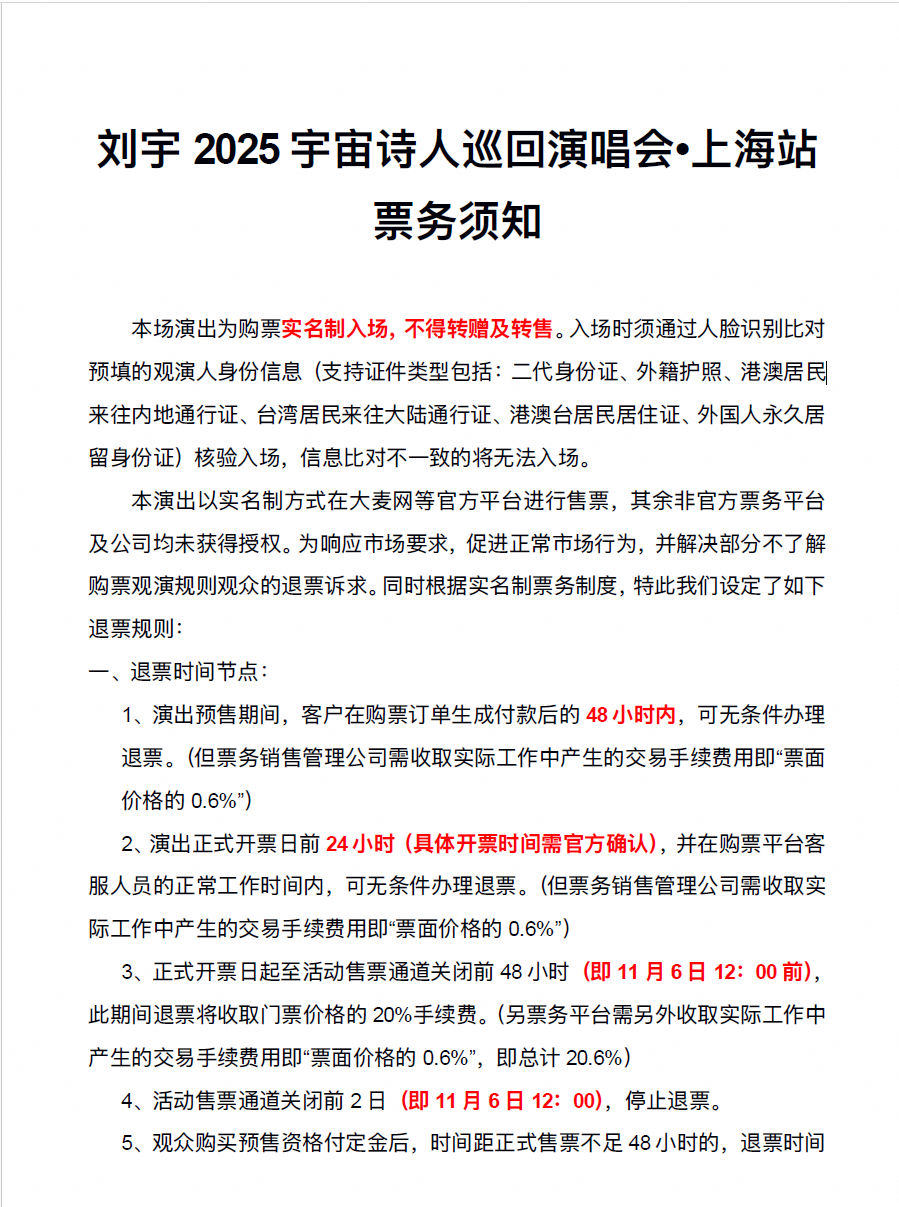 刘宇 2025 宇宙诗人巡回演唱会•上海站

票务须知

本场演出为购票实名制入场，不得转赠及转售。入场时须通过人脸识别比对预填的观演人身份信息（支持证件类型包括：二代身份证、外籍护照、港澳居民来往内地通行证、台湾居民来往大陆通行证、港澳台居民居住证、外国人永久居留身份证）核验入场，信息比对不一致的将无法入场。

本演出以实名制方式在大麦网等官方平台进行售票，其余非官方票务平台及公司均未获得授权。为响应市场要求，促进正常市场行为，并解决部分不了解购票观演规则观众的退票诉求。同时根据实名制票务制度，特此我们设定了如下退票规则：

一、退票时间节点：

1、演出预售期间，客户在购票订单生成付款后的 48 小时内，可无条件办理退票。（但票务销售管理公司需收取实际工作中产生的交易手续费用即“票面价格的 0.6%”）

2、演出正式开票日前 24 小时（具体开票时间需官方确认），并在购票平台客服人员的正常工作时间内，可无条件办理退票。（但票务销售管理公司需收取实际工作中产生的交易手续费用即“票面价格的 0.6%”）

3、正式开票日起至活动售票通道关闭前 48 小时（即 11 月 6 日 12：00 前），此期间退票将收取门票价格的 20%手续费。（另票务平台需另外收取实际工作中产生的交易手续费用即“票面价格的 0.6%”，即总计 20.6%）

4、活动售票通道关闭前 2 日（即 11 月 6 日 12：00），停止退票。

5、观众购买预售资格付定金后，时间距正式售票不足 48 小时的，退票时间